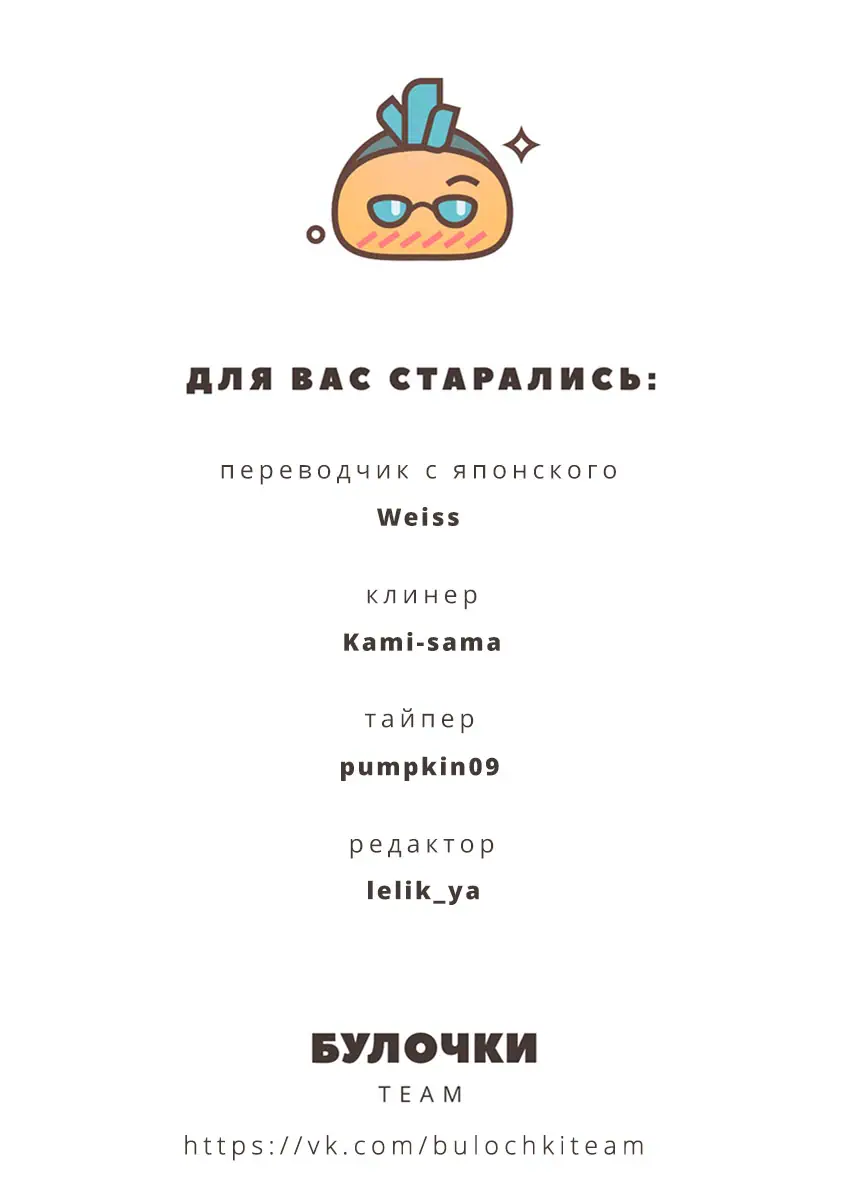 ДЛЯ ВАС СТАРАЛИСЬ:

переводчик с японского
Weiss

клинер
Kami-sama

тайпер
pumpkin09

редактор
lelik_ya

БУЛОЧКИ
TEAM

https://vk.com/bulochkiteam